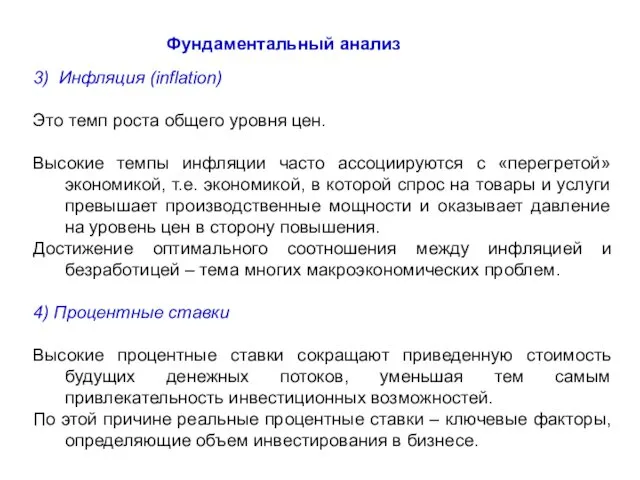 Фундаментальный анализ

3) Инфляция (inflation)

Это темп роста общего уровня цен.

Высокие темпы инфляции часто ассоциируются с «перегретой» экономикой, т.е. экономикой, в которой спрос на товары и услуги превышает производственные мощности и оказывает давление на уровень цен в сторону повышения.

Достижение оптимального соотношения между инфляцией и безработицей – тема многих макроэкономических проблем.

4) Процентные ставки

Высокие процентные ставки сокращают приведенную стоимость будущих денежных потоков, уменьшая тем самым привлекательность инвестиционных возможностей.

По этой причине реальные процентные ставки – ключевые факторы, определяющие объем инвестирования в бизнесе.